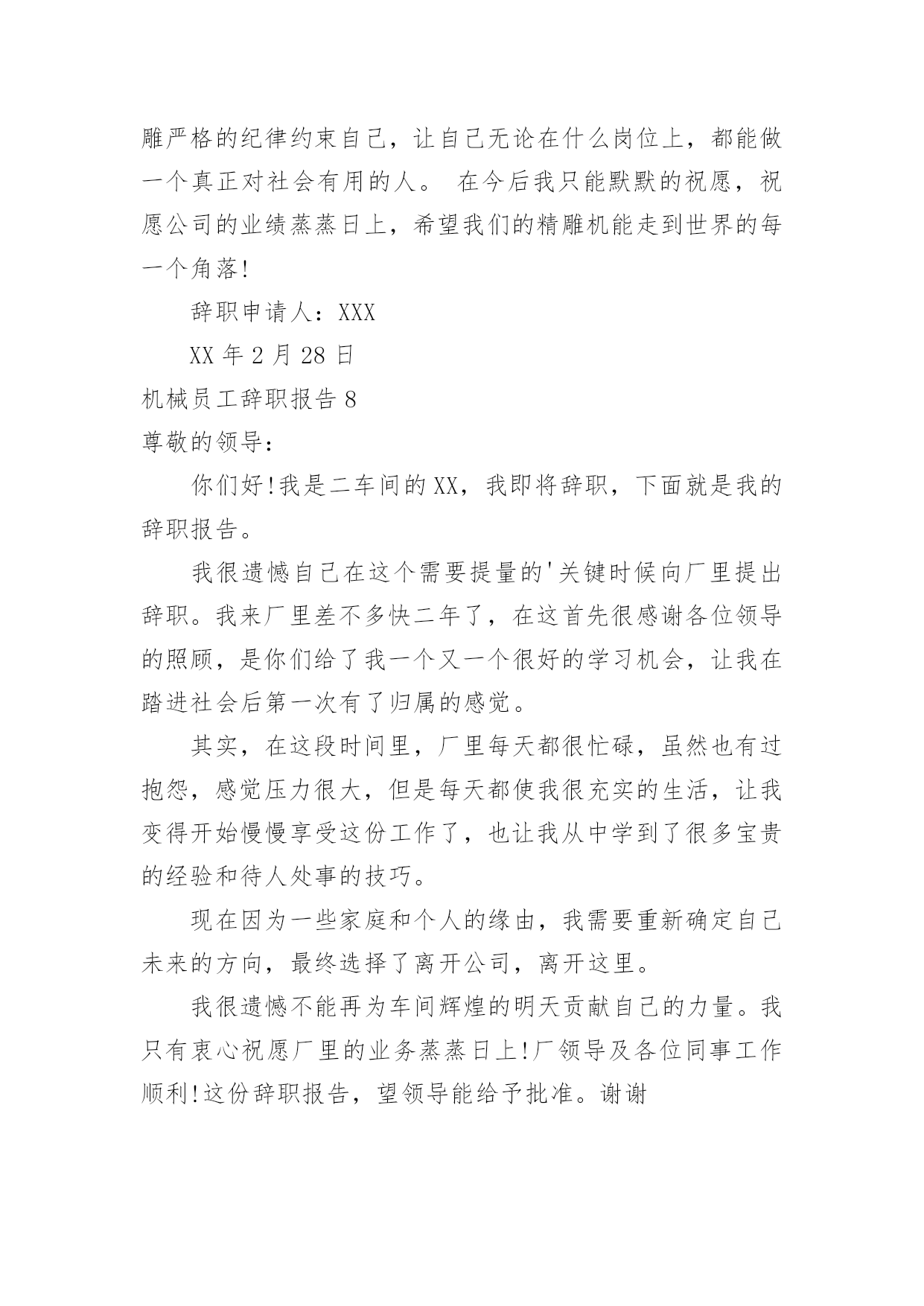 雕严格的纪律约束自己，让自己无论在什么岗位上，都能做一个真正对社会有用的人。 在今后我只能默默的祝愿，祝愿公司的业绩蒸蒸日上，希望我们的精雕机能走到世界的每一个角落!

辞职申请人：XXX

XX 年 2 月 28 日

机械员工辞职报告 8

尊敬的领导：

你们好!我是二车间的 XX，我即将辞职，下面就是我的辞职报告。

我很遗憾自己在这个需要提量的'关键时候向厂里提出辞职。我来厂里差不多快二年了，在这首先很感谢各位领导的照顾，是你们给了我一个又一个很好的学习机会，让我在踏进社会后第一次有了归属的感觉。

其实，在这段时间里，厂里每天都很忙碌，虽然也有过抱怨，感觉压力很大，但是每天都使我很充实的生活，让我变得开始慢慢享受这份工作了，也让我从中学到了很多宝贵的经验和待人处事的技巧。

现在因为一些家庭和个人的缘由，我需要重新确定自己未来的方向，最终选择了离开公司，离开这里。

我很遗憾不能再为车间辉煌的明天贡献自己的力量。我只有衷心祝愿厂里的业务蒸蒸日上!厂领导及各位同事工作顺利!这份辞职报告，望领导能给予批准。谢谢